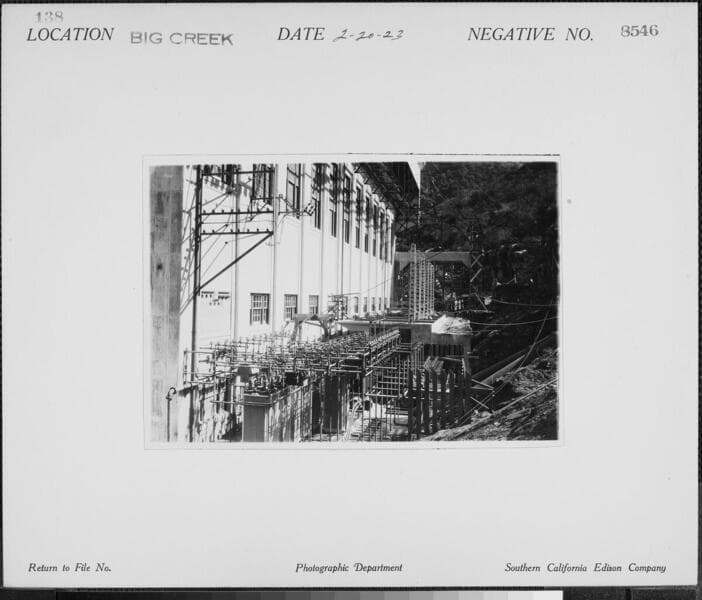 138
LOCATION BIG CREEK DATE 2-20-23 NEGATIVE NO. 8546

Return to File No. Photographic Department Southern California Edison Company